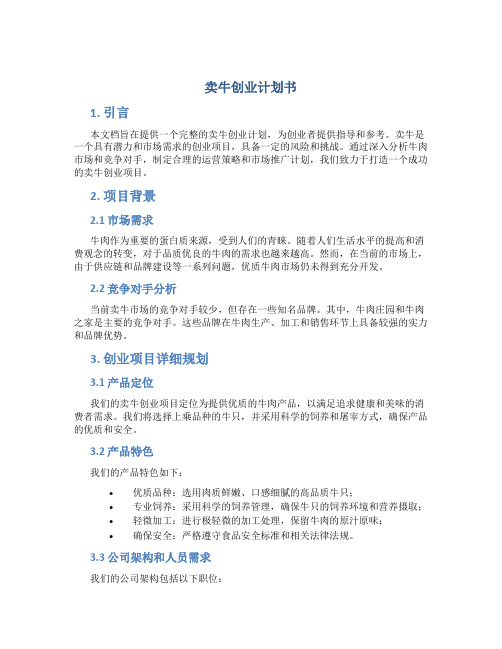 卖牛创业计划书

1. 引言

本文档旨在提供一个完整的卖牛创业计划，为创业者提供指导和参考。卖牛是一个具有潜力和市场需求的创业项目，具备一定的风险和挑战。通过深入分析牛肉市场和竞争对手，制定合理的运营策略和市场推广计划，我们致力于打造一个成功的卖牛创业项目。

2. 项目背景

2.1 市场需求

牛肉作为重要的蛋白质来源，受到人们的青睐。随着人们生活水平的提高和消费观念的转变，对于品质优良的牛肉的需求也越来越高。然而，在当前的市场上，由于供应链和品牌建设等一系列问题，优质牛肉市场仍未得到充分开发。

2.2 竞争对手分析

当前卖牛市场的竞争对手较少，但存在一些知名品牌。其中，牛肉庄园和牛肉之家是主要的竞争对手。这些品牌在牛肉生产、加工和销售环节上具备较强的实力和品牌优势。

3. 创业项目详细规划

3.1 产品定位

我们的卖牛创业项目定位为提供优质的牛肉产品，以满足追求健康和美味的消费者需求。我们将选择上乘品种的牛只，并采用科学的饲养和屠宰方式，确保产品的优质和安全。

3.2 产品特色

我们的产品特色如下：

• 优质品种：选用肉质鲜嫩、口感细腻的高品质牛只；
• 专业饲养：采用科学的饲养管理，确保牛只的饲养环境和营养摄取；
• 轻微加工：进行极轻微的加工处理，保留牛肉的原汁原味；
• 确保安全：严格遵守食品安全标准和相关法律法规。

3.3 公司架构和人员需求

我们的公司架构包括以下职位：